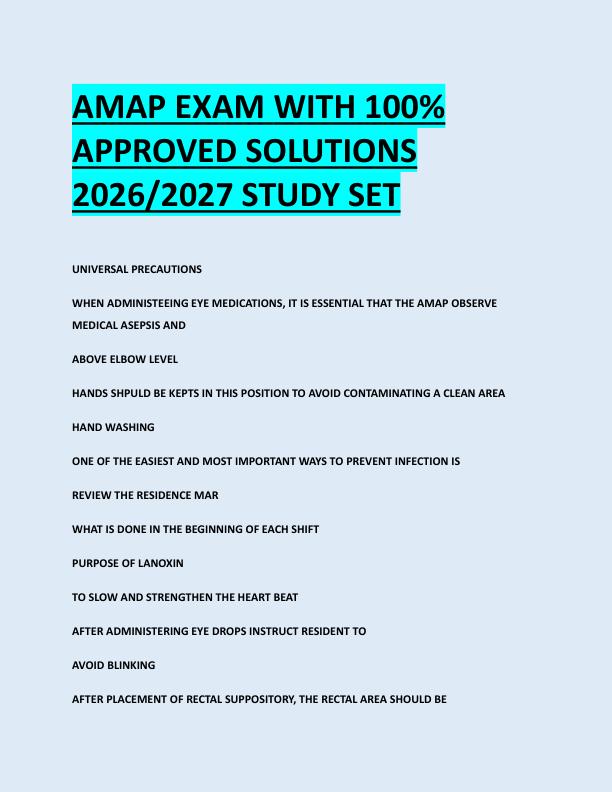 AMAP EXAM WITH 100% APPROVED SOLUTIONS 2026/2027 STUDY SET

UNIVERSAL PRECAUTIONS

WHEN ADMINISTEEING EYE MEDICATIONS, IT IS ESSENTIAL THAT THE AMAP OBSERVE MEDICAL ASEPSIS AND

ABOVE ELBOW LEVEL

HANDS SHPULD BE KEPTS IN THIS POSITION TO AVOID CONTAMINATING A CLEAN AREA

HAND WASHING

ONE OF THE EASIEST AND MOST IMPORTANT WAYS TO PREVENT INFECTION IS

REVIEW THE RESIDENCE MAR

WHAT IS DONE IN THE BEGINNING OF EACH SHIFT

PURPOSE OF LANOXIN

TO SLOW AND STRENGTHEN THE HEART BEAT

AFTER ADMINISTERING EYE DROPS INSTRUCT RESIDENT TO

AVOID BLINKING

AFTER PLACEMENT OF RECTAL SUPPOSITORY, THE RECTAL AREA SHOULD BE